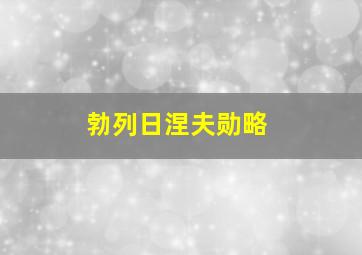 勃列日涅夫勋略